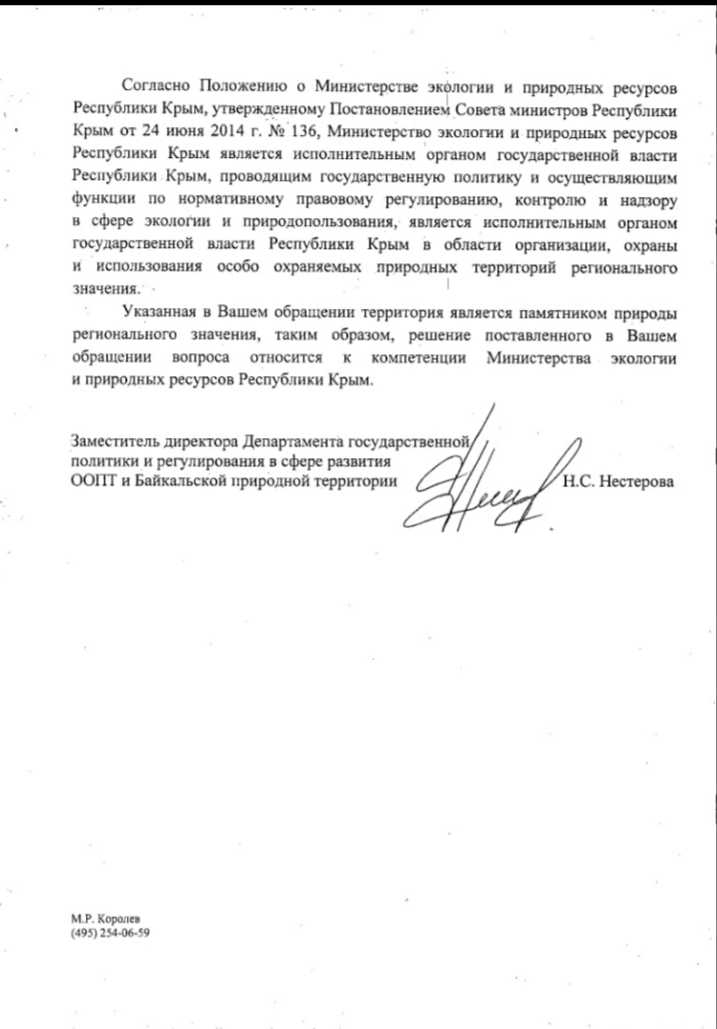 Согласно Положению о Министерстве экологии и природных ресурсов Республики Крым, утвержденному Постановлением Совета министров Республики Крым от 24 июня 2014 г. № 136, Министерство экологии и природных ресурсов Республики Крым является исполнительным органом государственной власти Республики Крым, проводящим государственную политику и осуществляющим функции по нормативному правовому регулированию, контролю и надзору в сфере экологии и природопользования, является исполнительным органом государственной власти Республики Крым в области организации, охраны и использования особо охраняемых природных территорий регионального значения.

Указанная в Вашем обращении территория является памятником природы регионального значения, таким образом, решение поставленного в Вашем обращении вопроса относится к компетенции Министерства экологии и природных ресурсов Республики Крым.

Заместитель директора Департамента государственной политики и регулирования в сфере развития ООПТ и Байкальской природной территории

Н.С. Нестерова

М.Р. Королев
(495) 254-06-59